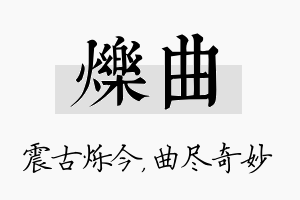 爍曲

震古烁今，曲尽奇妙